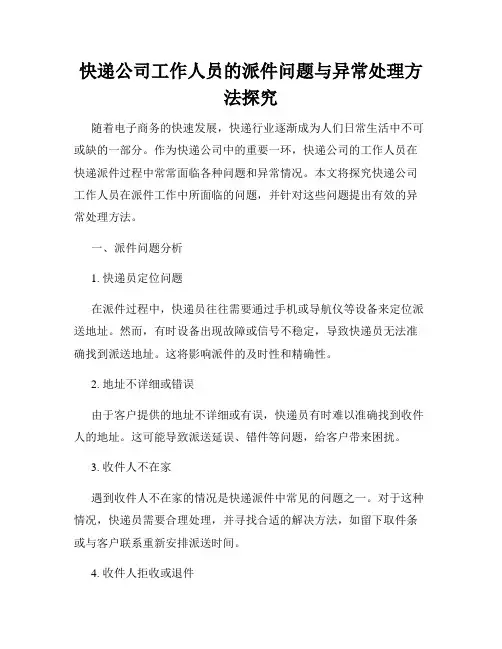 快递公司工作人员的派件问题与异常处理方法探究

随着电子商务的快速发展，快递行业逐渐成为人们日常生活中不可或缺的一部分。作为快递公司中的重要一环，快递公司的工作人员在快递派件过程中常常面临各种问题和异常情况。本文将探究快递公司工作人员在派件工作中所面临的问题，并针对这些问题提出有效的异常处理方法。

一、派件问题分析

1. 快递员定位问题

在派件过程中，快递员往往需要通过手机或导航仪等设备来定位派送地址。然而，有时设备出现故障或信号不稳定，导致快递员无法准确找到派送地址。这将影响派件的及时性和精确性。

2. 地址不详细或错误

由于客户提供的地址不详细或有误，快递员有时难以准确找到收件人的地址。这可能导致派送延误、错件等问题，给客户带来困扰。

3. 收件人不在家

遇到收件人不在家的情况是快递派件中常见的问题之一。对于这种情况，快递员需要合理处理，并寻找合适的解决方法，如留下取件条或与客户联系重新安排派送时间。

4. 收件人拒收或退件